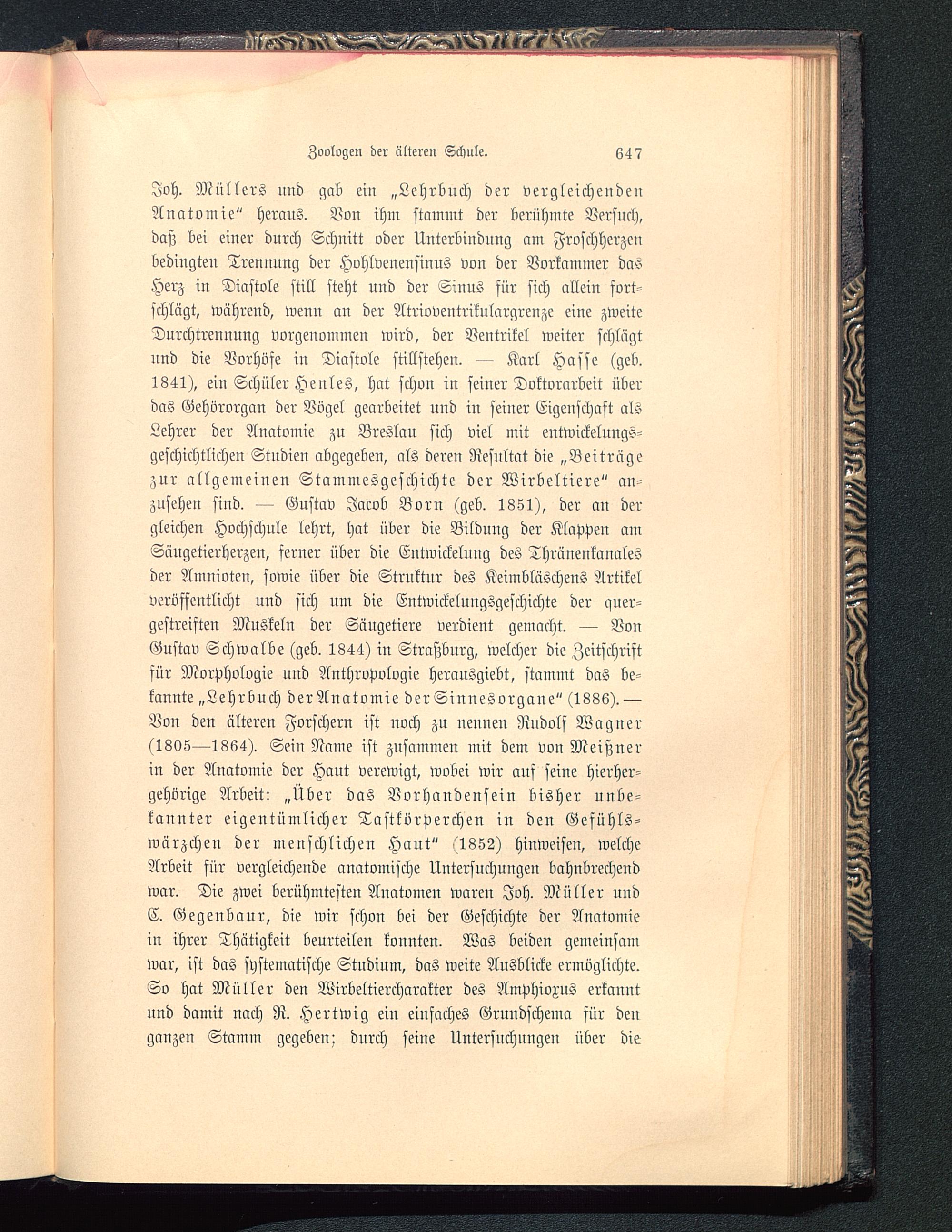 Zoologen der älteren Schule. 647

Joh. Müllers und gab ein „Lehrbuch der vergleichenden Anatomie“ heraus. Von ihm stammt der berühmte Versuch, daß bei einer durch Schnitt oder Unterbindung am Froschherzen bedingten Trennung der Hohlvenensinus von der Vorkammer das Herz in Diastole still steht und der Sinus für sich allein fortschlägt, während, wenn an der Atrioventrikulargrenze eine zweite Durchtrennung vorgenommen wird, der Ventrikel weiter schlägt und die Vorhöfe in Diastole stillstehen. — Karl Hasse (geb. 1841), ein Schüler Henles, hat schon in seiner Doktorarbeit über das Gehörorgan der Vögel gearbeitet und in seiner Eigenschaft als Lehrer der Anatomie zu Breslau sich viel mit entwickelungsgeschichtlichen Studien abgegeben, als deren Resultat die „Beiträge zur allgemeinen Stammesgeschichte der Wirbeltiere“ anzusehen sind. — Gustav Jacob Born (geb. 1851), der an der gleichen Hochschule lehrt, hat über die Bildung der Klappen am Säugetierherzen, ferner über die Entwickelung des Thränenkanales der Amnioten, sowie über die Struktur des Keimbläschens Artikel veröffentlicht und sich um die Entwickelungsgeschichte der quergestreiften Muskeln der Säugetiere verdient gemacht. — Von Gustav Schwalbe (geb. 1844) in Straßburg, welcher die Zeitschrift für Morphologie und Anthropologie herausgiebt, stammt das bekannte „Lehrbuch der Anatomie der Sinnesorgane“ (1886). — Von den älteren Forschern ist noch zu nennen Rudolf Wagner (1805—1864). Sein Name ist zusammen mit dem von Meißner in der Anatomie der Haut verewigt, wobei wir auf seine hierhergehörige Arbeit: „Über das Vorhandensein bisher unbekannter eigentümlicher Tastkörperchen in den Gefühlswärzchen der menschlichen Haut“ (1852) hinweisen, welche Arbeit für vergleichende anatomische Untersuchungen bahnbrechend war. Die zwei berühmtesten Anatomen waren Joh. Müller und C. Gegenbaur, die wir schon bei der Geschichte der Anatomie in ihrer Thätigkeit beurteilen konnten. Was beiden gemeinsam war, ist das systematische Studium, das weite Ausblicke ermöglichte. So hat Müller den Wirbeltiercharakter des Amphioxus erkannt und damit nach R. Hertwig ein einfaches Grundschema für den ganzen Stamm gegeben; durch seine Untersuchungen über die